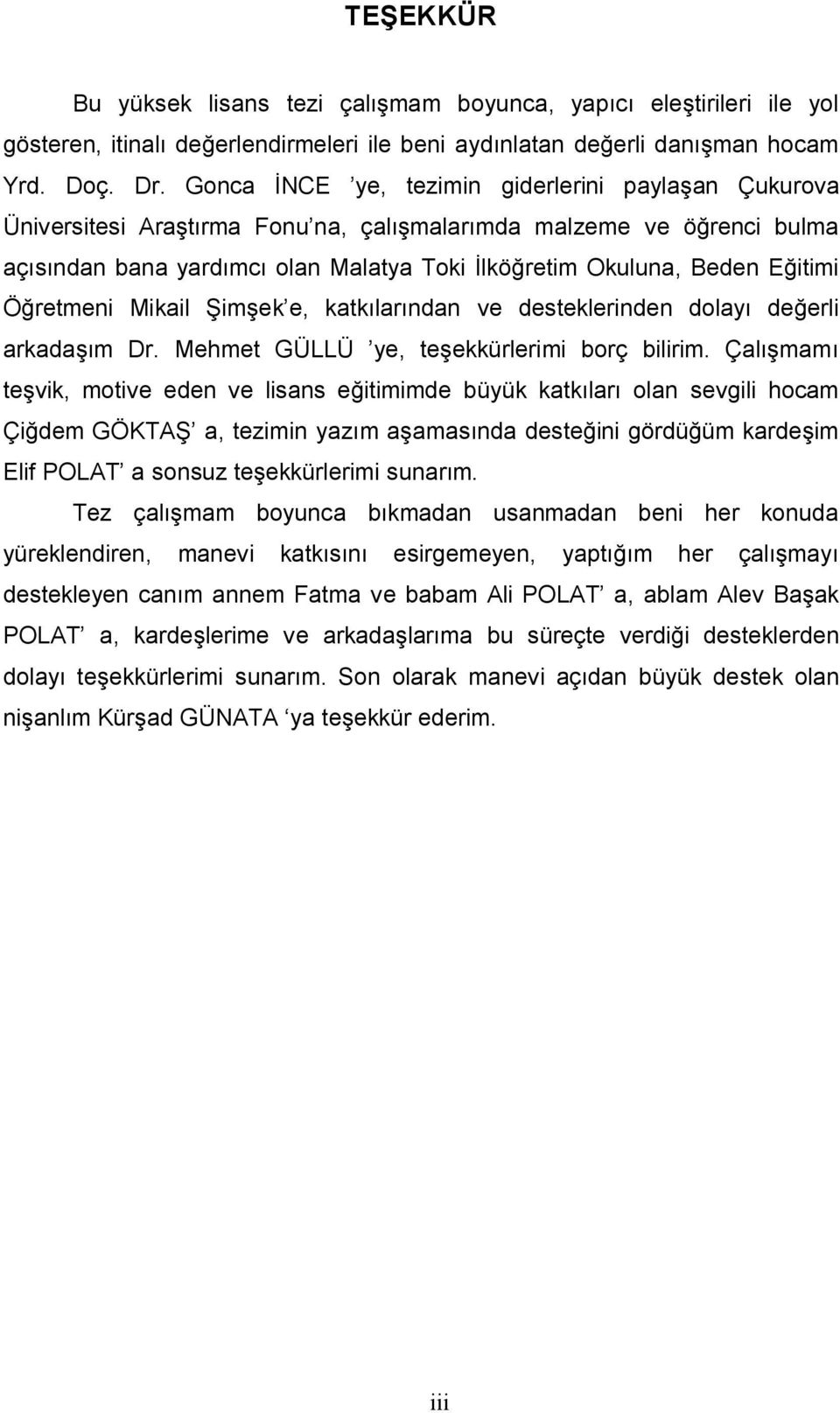 TEŞEKKÜR

Bu yüksek lisans tezi çalışmam boyunca, yapıcı eleştirileri ile yol gösteren, itinalı değerlendirmeleri ile beni aydınlatan değerli danışman hocam Yrd. Doç. Dr. Gonca İNCE ’ye, tezimin giderlerini paylaşan Çukurova Üniversitesi Araştırma Fonu’na, çalışmalarımda malzeme ve öğrenci bulma açısından bana yardımcı olan Malatya Toki İlköğretim Okuluna, Beden Eğitimi Öğretmeni Mikail Şimşek’e, katkılarından ve desteklerinden dolayı değerli arkadaşım Dr. Mehmet GÜLLÜ ’ye, teşekkürlerimi borç bilirim. Çalışmamı teşvik, motive eden ve lisans eğitimimde büyük katkıları olan sevgili hocam Çiğdem GÖKTAŞ’ a, tezimin yazım aşamasında desteğini gördüğüm kardeşim Elif POLAT’ a sonsuz teşekkürlerimi sunarım.

Tez çalışmam boyunca bıkmadan usanmadan beni her konuda yüreklendiren, manevi katkısını esirgemeyen, yaptığım her çalışmayı destekleyen canım annem Fatma ve babam Ali POLAT’ a, ablam Alev Başak POLAT’ a, kardeşlerime ve arkadaşlarıma bu süreçte verdiği desteklerden dolayı teşekkürlerimi sunarım. Son olarak manevi açıdan büyük destek olan nişanlım Kürşad GÜNATA ‘ya teşekkür ederim.

iii